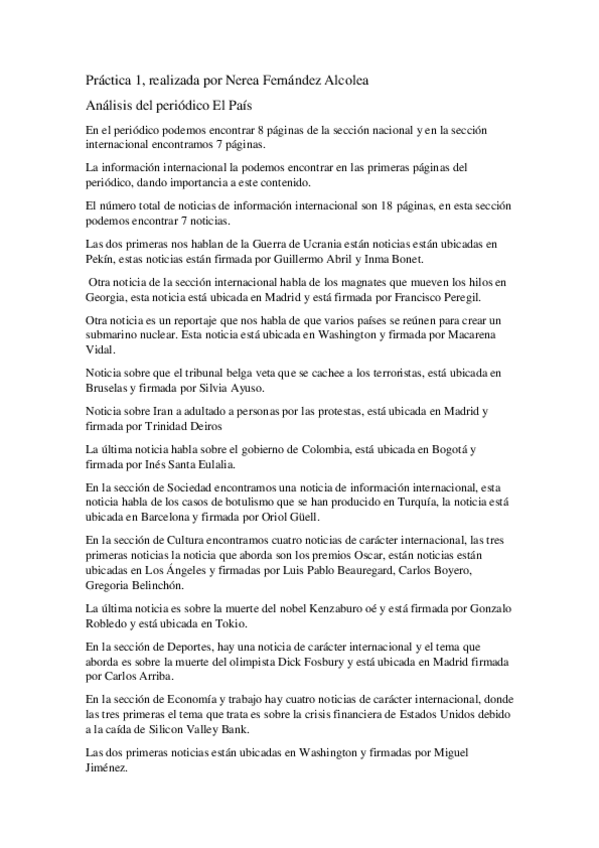 Práctica 1, realizada por Nerea Fernández Alcolea

Análisis del periódico El País

En el periódico podemos encontrar 8 páginas de la sección nacional y en la sección internacional encontramos 7 páginas.

La información internacional la podemos encontrar en las primeras páginas del periódico, dando importancia a este contenido.

El número total de noticias de información internacional son 18 páginas, en esta sección podemos encontrar 7 noticias.

Las dos primeras nos hablan de la Guerra de Ucrania están noticias están ubicadas en Pekín, estas noticias están firmada por Guillermo Abril y Inma Bonet.

Otra noticia de la sección internacional habla de los magnates que mueven los hilos en Georgia, esta noticia está ubicada en Madrid y está firmada por Francisco Peregil.

Otra noticia es un reportaje que nos habla de que varios países se reúnen para crear un submarino nuclear. Esta noticia está ubicada en Washington y firmada por Macarena Vidal.

Noticia sobre que el tribunal belga veta que se cachee a los terroristas, está ubicada en Bruselas y firmada por Silvia Ayuso.

Noticia sobre Iran a adultado a personas por las protestas, está ubicada en Madrid y firmada por Trinidad Deiros

La última noticia habla sobre el gobierno de Colombia, está ubicada en Bogotá y firmada por Inés Santa Eulalia.

En la sección de Sociedad encontramos una noticia de información internacional, esta noticia habla de los casos de botulismo que se han producido en Turquía, la noticia está ubicada en Barcelona y firmada por Oriol Güell.

En la sección de Cultura encontramos cuatro noticias de carácter internacional, las tres primeras noticias la noticia que aborda son los premios Oscar, están noticias están ubicadas en Los Ángeles y firmadas por Luis Pablo Beauregard, Carlos Boyero, Gregoria Belinchón.

La última noticia es sobre la muerte del nobel Kenzaburo oé y está firmada por Gonzalo Robledo y está ubicada en Tokio.

En la sección de Deportes, hay una noticia de carácter internacional y el tema que aborda es sobre la muerte del olimpista Dick Fosbury y está ubicada en Madrid firmada por Carlos Arriba.

En la sección de Economía y trabajo hay cuatro noticias de carácter internacional, donde las tres primeras el tema que trata es sobre la crisis financiera de Estados Unidos debido a la caída de Silicon Valley Bank.

Las dos primeras noticias están ubicadas en Washington y firmadas por Miguel Jiménez.